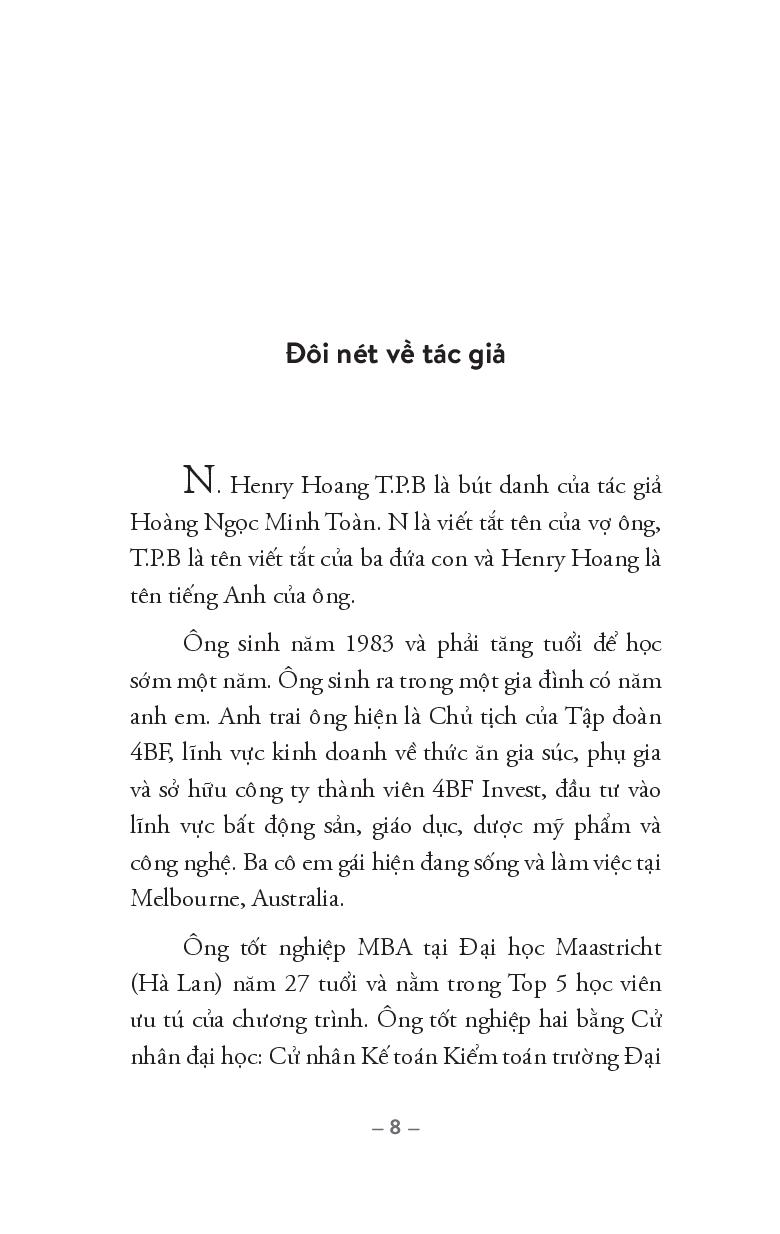 Đôi nét về tác giả

N. Henry Hoang T.P.B là bút danh của tác giả Hoàng Ngọc Minh Toàn. N là viết tắt tên của vợ ông, T.P.B là tên viết tắt của ba đứa con và Henry Hoang là tên tiếng Anh của ông.

Ông sinh năm 1983 và phải tăng tuổi để học sớm một năm. Ông sinh ra trong một gia đình có năm anh em. Anh trai ông hiện là Chủ tịch của Tập đoàn 4BF, lĩnh vực kinh doanh về thức ăn gia súc, phụ gia và sở hữu công ty thành viên 4BF Invest, đầu tư vào lĩnh vực bất động sản, giáo dục, dược mỹ phẩm và công nghệ. Ba cô em gái hiện đang sống và làm việc tại Melbourne, Australia.

Ông tốt nghiệp MBA tại Đại học Maastricht (Hà Lan) năm 27 tuổi và nằm trong Top 5 học viên ưu tú của chương trình. Ông tốt nghiệp hai bằng Cử nhân đại học: Cử nhân Kế toán Kiểm toán trường Đại

– 8 –